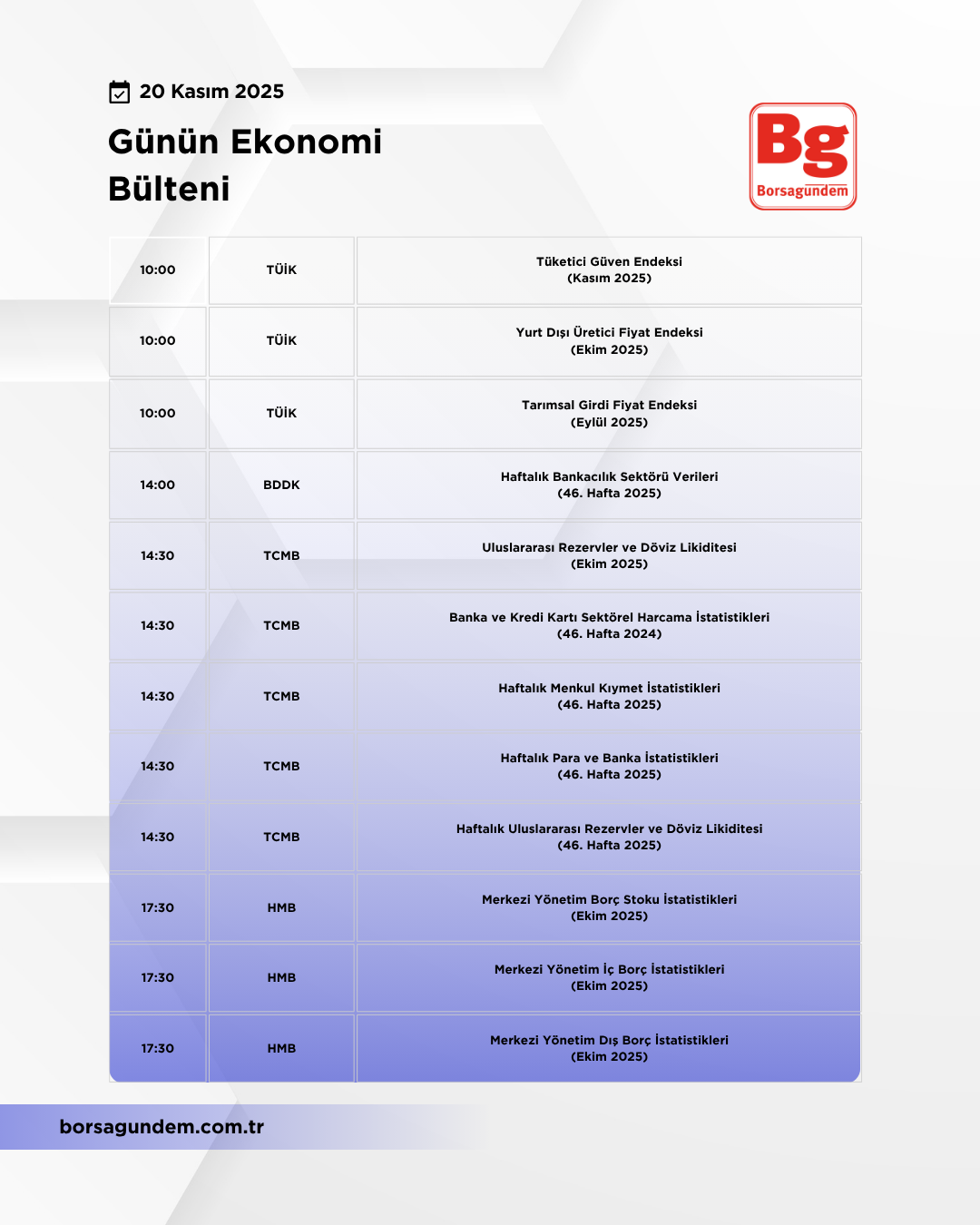 20 Kasım 2025

Günün Ekonomi Bülteni

Bg
Borsagündem

| | | |
|---|---|---|
| 10:00 | TÜİK | Tüketici Güven Endeksi (Kasım 2025) |
| 10:00 | TÜİK | Yurt Dışı Üretici Fiyat Endeksi (Ekim 2025) |
| 10:00 | TÜİK | Tarımsal Girdi Fiyat Endeksi (Eylül 2025) |
| 14:00 | BDDK | Haftalık Bankacılık Sektörü Verileri (46. Hafta 2025) |
| 14:30 | TCMB | Uluslararası Rezervler ve Döviz Likiditesi (Ekim 2025) |
| 14:30 | TCMB | Banka ve Kredi Kartı Sektörel Harcama İstatistikleri (46. Hafta 2024) |
| 14:30 | TCMB | Haftalık Menkul Kıymet İstatistikleri (46. Hafta 2025) |
| 14:30 | TCMB | Haftalık Para ve Banka İstatistikleri (46. Hafta 2025) |
| 14:30 | TCMB | Haftalık Uluslararası Rezervler ve Döviz Likiditesi (46. Hafta 2025) |
| 17:30 | HMB | Merkezi Yönetim Borç Stoku İstatistikleri (Ekim 2025) |
| 17:30 | HMB | Merkezi Yönetim İç Borç İstatistikleri (Ekim 2025) |
| 17:30 | HMB | Merkezi Yönetim Dış Borç İstatistikleri (Ekim 2025) |

borsagundem.com.tr